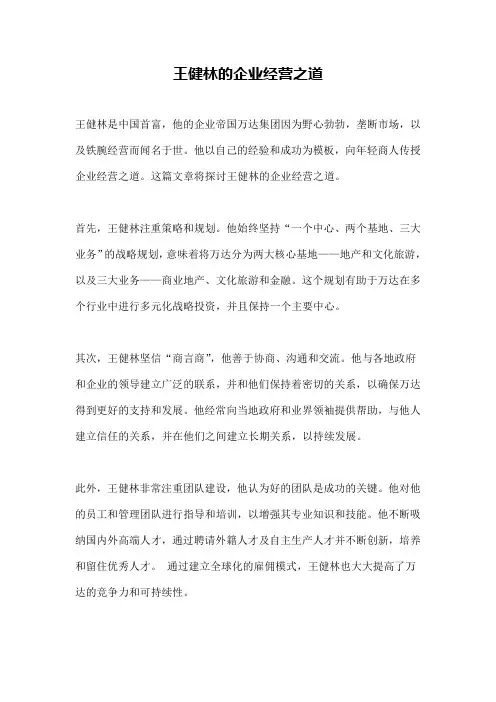 王健林的企业经营之道

王健林是中国首富，他的企业帝国万达集团因为野心勃勃，垄断市场，以及铁腕经营而闻名于世。他以自己的经验和成功为模板，向年轻商人传授企业经营之道。这篇文章将探讨王健林的企业经营之道。

首先，王健林注重策略和规划。他始终坚持“一个中心、两个基地、三大业务”的战略规划，意味着将万达分为两大核心基地——地产和文化旅游，以及三大业务——商业地产、文化旅游和金融。这个规划有助于万达在多个行业中进行多元化战略投资，并且保持一个主要中心。

其次，王健林坚信“商言商”，他善于协商、沟通和交流。他与各地政府和企业的领导建立广泛的联系，并和他们保持着密切的关系，以确保万达得到更好的支持和发展。他经常向当地政府和业界领袖提供帮助，与他人建立信任的关系，并在他们之间建立长期关系，以持续发展。

此外，王健林非常注重团队建设，他认为好的团队是成功的关键。他对他的员工和管理团队进行指导和培训，以增强其专业知识和技能。他不断吸纳国内外高端人才，通过聘请外籍人才及自主生产人才并不断创新，培养和留住优秀人才。 通过建立全球化的雇佣模式，王健林也大大提高了万达的竞争力和可持续性。